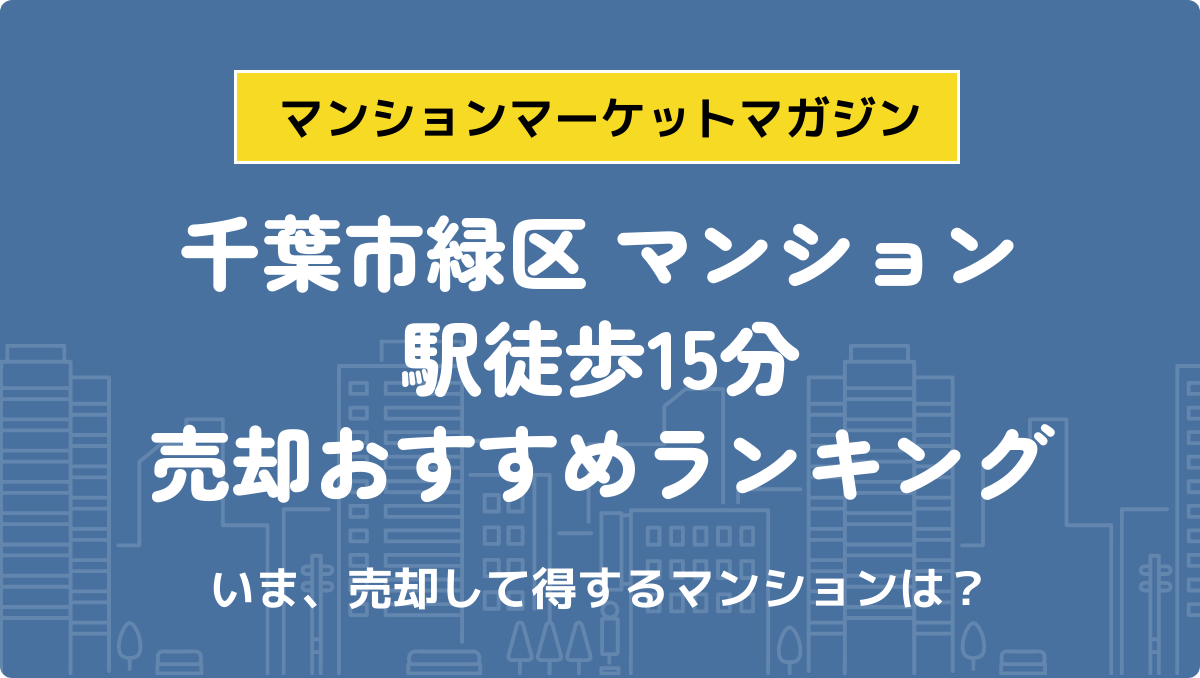 マンションマーケットマガジン

千葉市緑区 マンション
駅徒歩15分
売却おすすめランキング

いま、売却して得するマンションは？